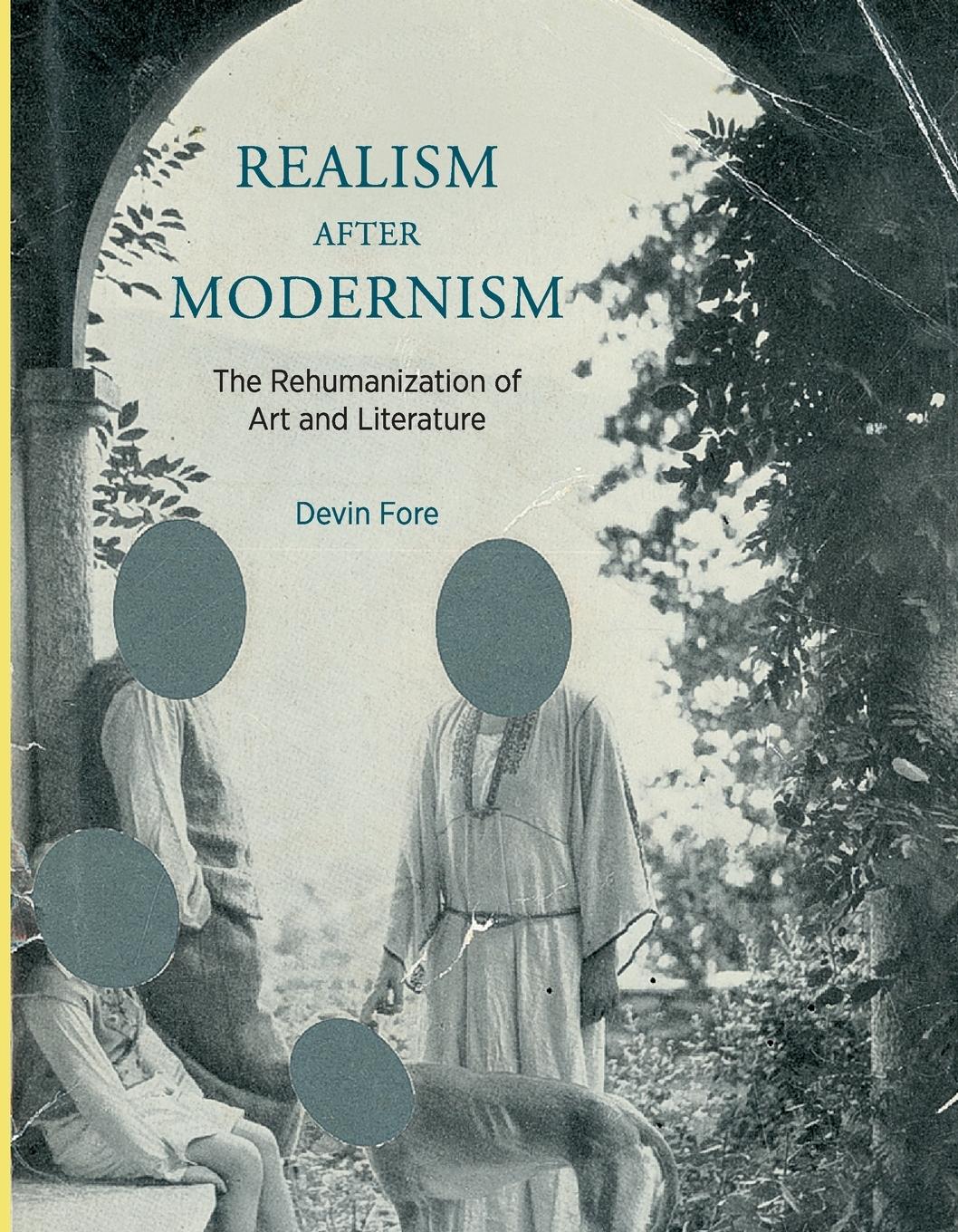 REALISM
AFTER
MODERNISM

The Rehumanization of Art and Literature

Devin Fore